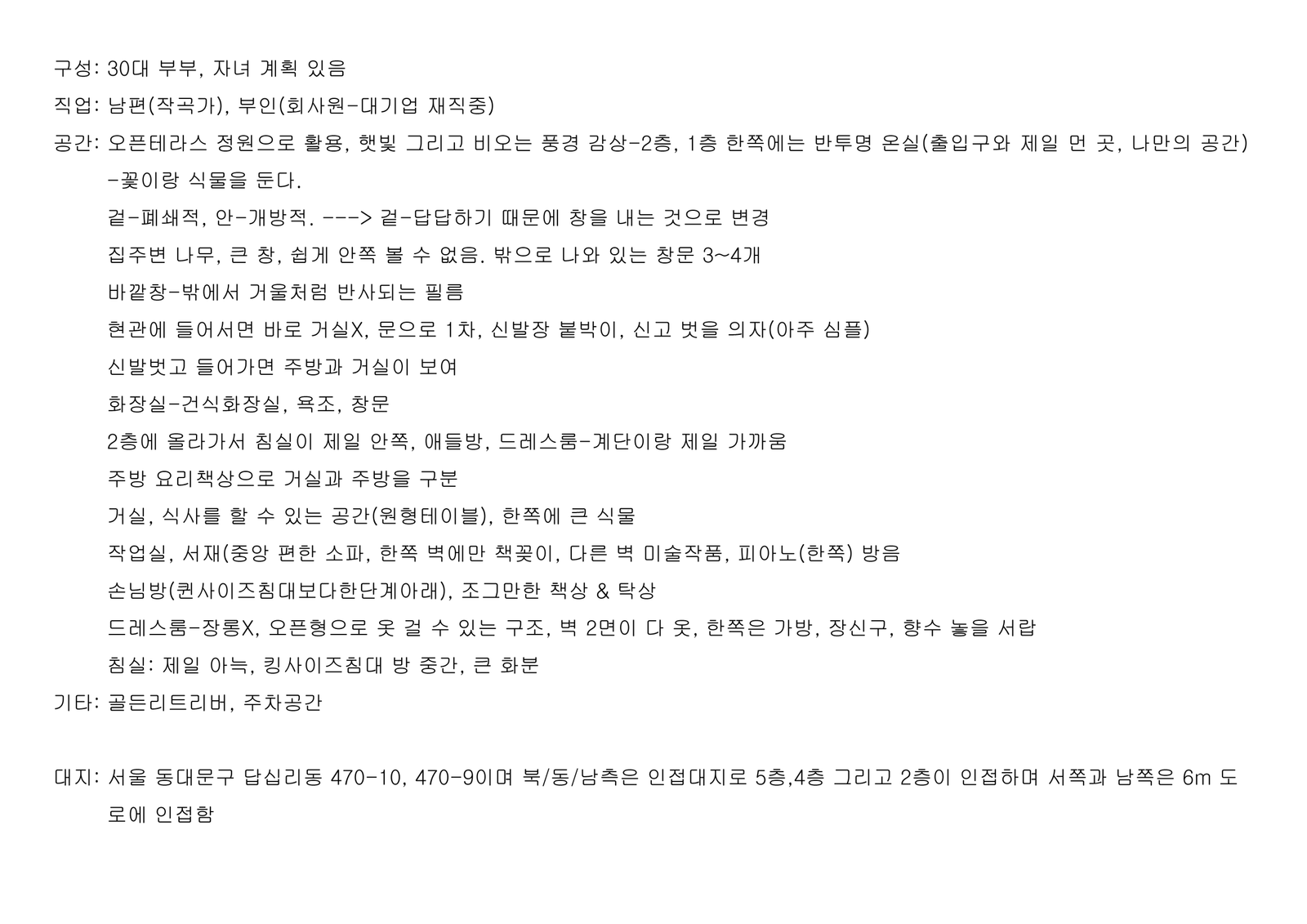 구성: 30대 부부, 자녀 계획 있음

직업: 남편(작곡가), 부인(회사원-대기업 재직중)

공간: 오픈테라스 정원으로 활용, 햇빛 그리고 비오는 풍경 감상-2층, 1층 한쪽에는 반투명 온실(출입구와 제일 먼 곳, 나만의 공간) -꽃이랑 식물을 둔다.

겉-폐쇄적, 안-개방적. ---> 겉-답답하기 때문에 창을 내는 것으로 변경

집주변 나무, 큰 창, 쉽게 안쪽 볼 수 없음. 밖으로 나와 있는 창문 3~4개

바깥창-밖에서 거울처럼 반사되는 필름

현관에 들어서면 바로 거실X, 문으로 1차, 신발장 붙박이, 신고 벗을 의자(아주 심플)

신발벗고 들어가면 주방과 거실이 보여

화장실-건식화장실, 욕조, 창문

2층에 올라가서 침실이 제일 안쪽, 애들방, 드레스룸-계단이랑 제일 가까움

주방 요리책상으로 거실과 주방을 구분

거실, 식사를 할 수 있는 공간(원형테이블), 한쪽에 큰 식물

작업실, 서재(중앙 편한 소파, 한쪽 벽에만 책꽂이, 다른 벽 미술작품, 피아노(한쪽) 방음

손님방(퀸사이즈침대보다한단계아래), 조그만한 책상 & 탁상

드레스룸-장롱X, 오픈형으로 옷 걸 수 있는 구조, 벽 2면이 다 옷, 한쪽은 가방, 장신구, 향수 놓을 서랍

침실: 제일 아늑, 킹사이즈침대 방 중간, 큰 화분

기타: 골든리트리버, 주차공간

대지: 서울 동대문구 답십리동 470-10, 470-9이며 북/동/남측은 인접대지로 5층,4층 그리고 2층이 인접하며 서쪽과 남쪽은 6m 도로에 인접함